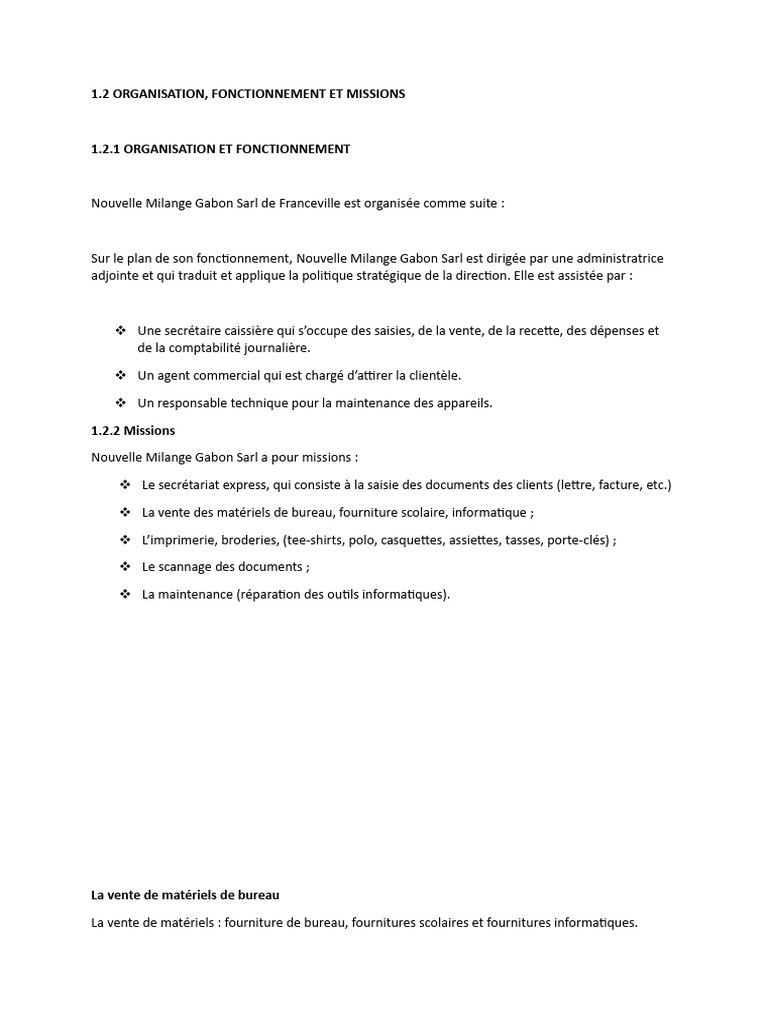 1.2 ORGANISATION, FONCTIONNEMENT ET MISSIONS

1.2.1 ORGANISATION ET FONCTIONNEMENT

Nouvelle Milange Gabon Sarl de Franceville est organisée comme suite :

Sur le plan de son fonctionnement, Nouvelle Milange Gabon Sarl est dirigée par une administratrice adjointe et qui traduit et applique la politique stratégique de la direction. Elle est assistée par :

❖ Une secrétaire caissière qui s'occupe des saisies, de la vente, de la recette, des dépenses et de la comptabilité journalière.

❖ Un agent commercial qui est chargé d'attirer la clientèle.

❖ Un responsable technique pour la maintenance des appareils.

1.2.2 Missions

Nouvelle Milange Gabon Sarl a pour missions :

❖ Le secrétariat express, qui consiste à la saisie des documents des clients (lettre, facture, etc.)

❖ La vente des matériels de bureau, fourniture scolaire, informatique ;

❖ L'imprimerie, broderies, (tee-shirts, polo, casquettes, assiettes, tasses, porte-clés) ;

❖ Le scannage des documents ;

❖ La maintenance (réparation des outils informatiques).

La vente de matériels de bureau

La vente de matériels : fourniture de bureau, fournitures scolaires et fournitures informatiques.